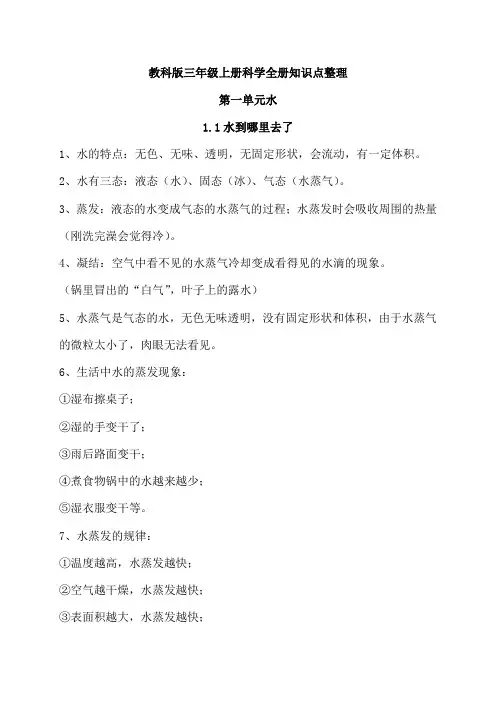 教科版三年级上册科学全册知识点整理

第一单元水

1.1 水到哪里去了

1、水的特点：无色、无味、透明，无固定形状，会流动，有一定体积。

2、水有三态：液态（水）、固态（冰）、气态（水蒸气）。

3、蒸发：液态的水变成气态的水蒸气的过程；水蒸发时会吸收周围的热量（刚洗完澡会觉得冷）。

4、凝结：空气中看不见的水蒸气冷却变成看得见的水滴的现象。

（锅里冒出的“白气”，叶子上的露水）

5、水蒸气是气态的水，无色无味透明，没有固定形状和体积，由于水蒸气的微粒太小了，肉眼无法看见。

6、生活中水的蒸发现象：

①湿布擦桌子；

②湿的手变干了；

③雨后路面变干；

④煮食物锅中的水越来越少；

⑤湿衣服变干等。

7、水蒸发的规律：

①温度越高，水蒸发越快；

②空气越干燥，水蒸发越快；

③表面积越大，水蒸发越快；